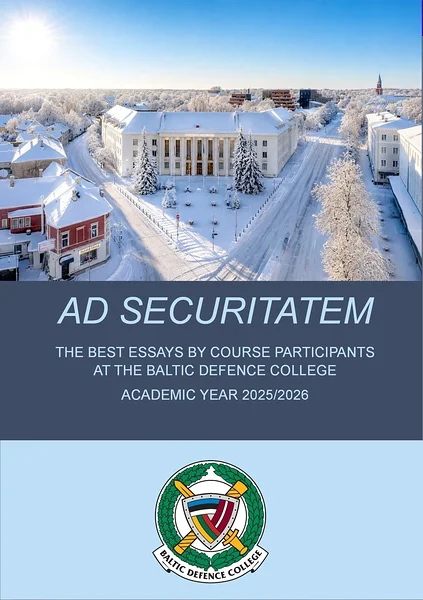 AD SECURITATEM

THE BEST ESSAYS BY COURSE PARTICIPANTS AT THE BALTIC DEFENCE COLLEGE

ACADEMIC YEAR 2025/2026

BALTIC DEFENCE COLLEGE